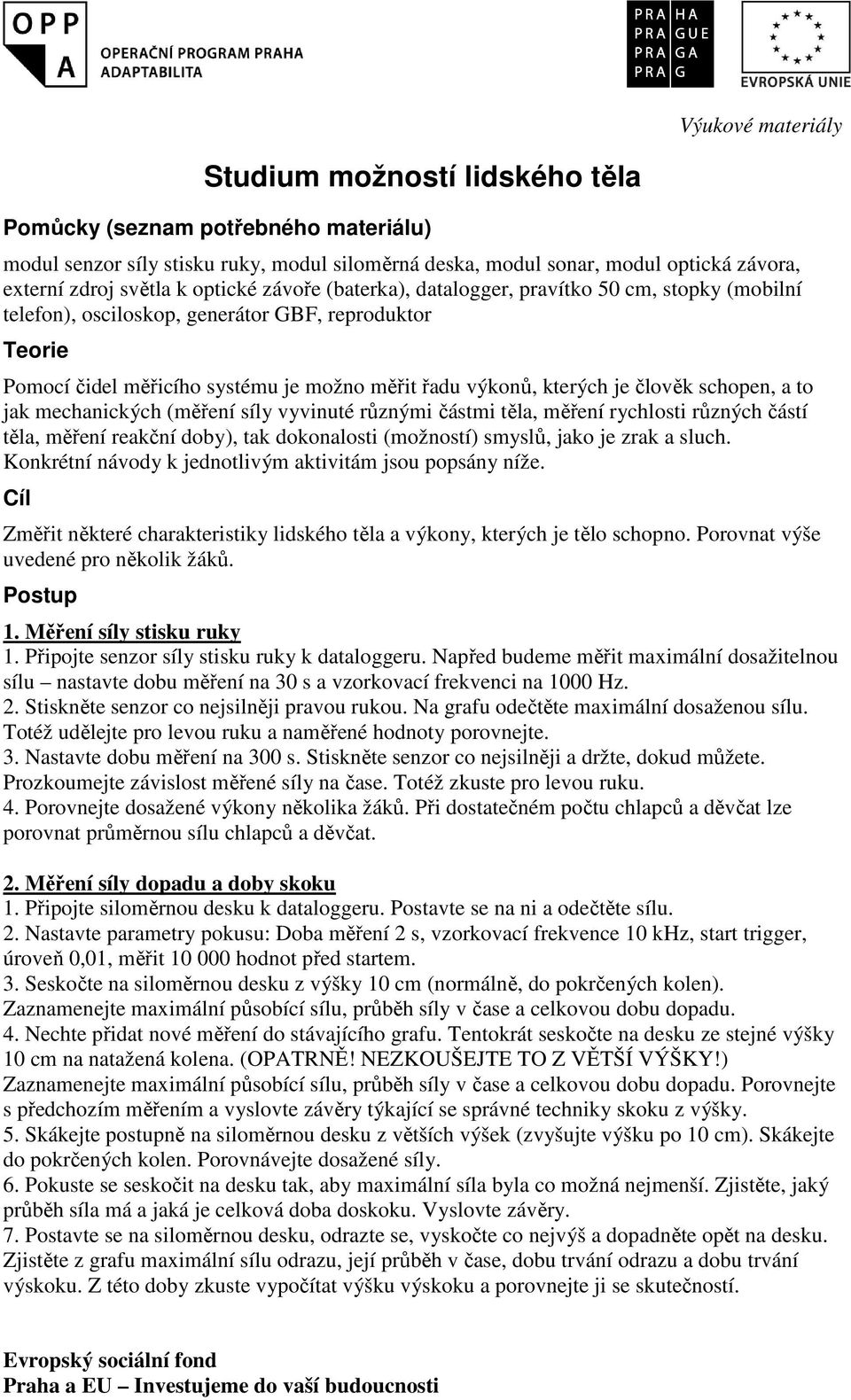 OPP
A
OPERAČNÍ PROGRAM PRAHA
ADAPTABILITA

PRA HA
PRA GUE
PRA GA
PRA G

EVROPSKÁ UNIE

Výukové materiály

Studium možností lidského těla

Pomůcky (seznam potřebného materiálu)

modul senzor síly stisku ruky, modul siloměrná deska, modul sonar, modul optická závora, externí zdroj světla k optické závoře (baterka), datalogger, pravítko 50 cm, stopky (mobilní telefon), osciloskop, generátor GBF, reproduktor

Teorie

Pomocí čidel měřicího systému je možno měřit řadu výkonů, kterých je člověk schopen, a to jak mechanických (měření síly vyvinuté různými částmi těla, měření rychlosti různých částí těla, měření reakční doby), tak dokonalosti (možností) smyslů, jako je zrak a sluch. Konkrétní návody k jednotlivým aktivitám jsou popsány níže.

Cíl

Změřit některé charakteristiky lidského těla a výkony, kterých je tělo schopno. Porovnat výše uvedené pro několik žáků.

Postup

1. Měření síly stisku ruky
1. Připojte senzor síly stisku ruky k dataloggeru. Napřed budeme měřit maximální dosažitelnou sílu – nastavte dobu měření na 30 s a vzorkovací frekvenci na 1000 Hz.
2. Stiskněte senzor co nejsilněji pravou rukou. Na grafu odečtěte maximální dosaženou sílu. Totéž udělejte pro levou ruku a naměřené hodnoty porovnejte.
3. Nastavte dobu měření na 300 s. Stiskněte senzor co nejsilněji a držte, dokud můžete. Prozkoumejte závislost měřené síly na čase. Totéž zkuste pro levou ruku.
4. Porovnejte dosažené výkony několika žáků. Při dostatečném počtu chlapců a děvčat lze porovnat průměrnou sílu chlapců a děvčat.

2. Měření síly dopadu a doby skoku
1. Připojte siloměrnou desku k dataloggeru. Postavte se na ni a odečtěte sílu.
2. Nastavte parametry pokusu: Doba měření 2 s, vzorkovací frekvence 10 kHz, start trigger, úroveň 0,01, měřit 10 000 hodnot před startem.
3. Seskočte na siloměrnou desku z výšky 10 cm (normálně, do pokrčených kolen). Zaznamenejte maximální působící sílu, průběh síly v čase a celkovou dobu dopadu.
4. Nechte přidat nové měření do stávajícího grafu. Tentokrát seskočte na desku ze stejné výšky 10 cm na natažená kolena. (OPATRNĚ! NEZKOUŠEJTE TO Z VĚTŠÍ VÝŠKY!) Zaznamenejte maximální působící sílu, průběh síly v čase a celkovou dobu dopadu. Porovnejte s předchozím měřením a vyslovte závěry týkající se správné techniky skoku z výšky.
5. Skákejte postupně na siloměrnou desku z větších výšek (zvyšujte výšku po 10 cm). Skákejte do pokrčených kolen. Porovnávejte dosažené síly.
6. Pokuste se seskočit na desku tak, aby maximální síla byla co možná nejmenší. Zjistěte, jaký průběh síla má a jaká je celková doba doskoku. Vyslovte závěry.
7. Postavte se na siloměrnou desku, odrazte se, vyskočte co nejvýš a dopadněte opět na desku. Zjistěte z grafu maximální sílu odrazu, její průběh v čase, dobu trvání odrazu a dobu trvání výskoku. Z této doby zkuste vypočítat výšku výskoku a porovnejte ji se skutečností.

Evropský sociální fond
Praha a EU – Investujeme do vaší budoucnosti